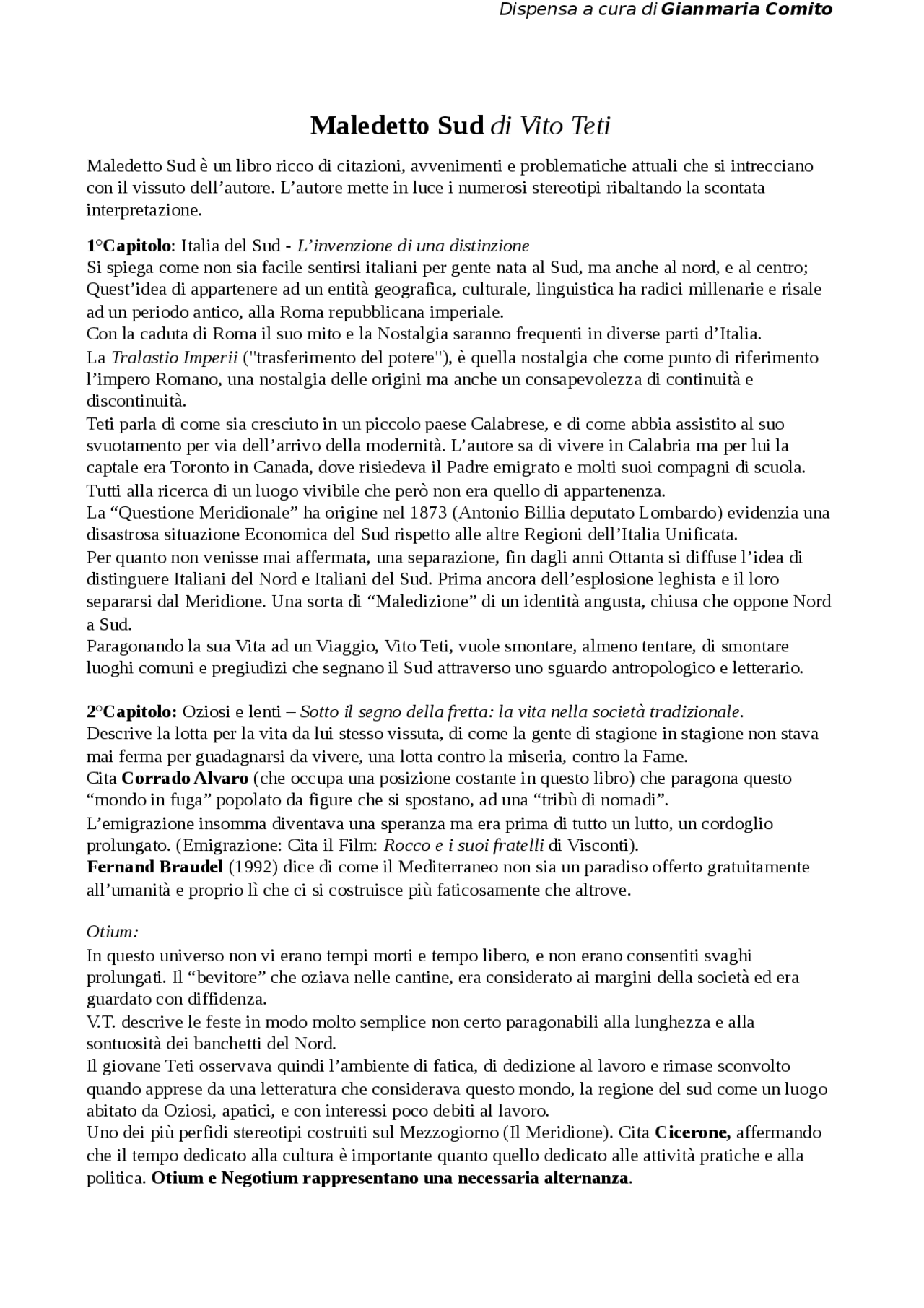 Dispensa a cura di Gianmaria Comito

Maledetto Sud di Vito Teti

Maledetto Sud è un libro ricco di citazioni, avvenimenti e problematiche attuali che si intrecciano con il vissuto dell'autore. L'autore mette in luce i numerosi stereotipi ribaltando la scontata interpretazione.

1°Capitolo: Italia del Sud - L'invenzione di una distinzione
Si spiega come non sia facile sentirsi italiani per gente nata al Sud, ma anche al nord, e al centro; Quest'idea di appartenere ad un entità geografica, culturale, linguistica ha radici millenarie e risale ad un periodo antico, alla Roma repubblicana imperiale.
Con la caduta di Roma il suo mito e la Nostalgia saranno frequenti in diverse parti d'Italia.
La Tralastio Imperii ("trasferimento del potere"), è quella nostalgia che come punto di riferimento l'impero Romano, una nostalgia delle origini ma anche un consapevolezza di continuità e discontinuità.
Teti parla di come sia cresciuto in un piccolo paese Calabrese, e di come abbia assistito al suo svuotamento per via dell'arrivo della modernità. L'autore sa di vivere in Calabria ma per lui la captale era Toronto in Canada, dove risiedeva il Padre emigrato e molti suoi compagni di scuola. Tutti alla ricerca di un luogo vivibile che però non era quello di appartenenza.
La "Questione Meridionale" ha origine nel 1873 (Antonio Billia deputato Lombardo) evidenzia una disastrosa situazione Economica del Sud rispetto alle altre Regioni dell'Italia Unificata.
Per quanto non venisse mai affermata, una separazione, fin dagli anni Ottanta si diffuse l'idea di distinguere Italiani del Nord e Italiani del Sud. Prima ancora dell'esplosione leghista e il loro separarsi dal Meridione. Una sorta di "Maledizione" di un identità angusta, chiusa che oppone Nord a Sud.
Paragonando la sua Vita ad un Viaggio, Vito Teti, vuole smontare, almeno tentare, di smontare luoghi comuni e pregiudizi che segnano il Sud attraverso uno sguardo antropologico e letterario.

2°Capitolo: Oziosi e lenti – Sotto il segno della fretta: la vita nella società tradizionale.
Descrive la lotta per la vita da lui stesso vissuta, di come la gente di stagione in stagione non stava mai ferma per guadagnarsi da vivere, una lotta contro la miseria, contro la Fame.
Cita Corrado Alvaro (che occupa una posizione costante in questo libro) che paragona questo "mondo in fuga" popolato da figure che si spostano, ad una "tribù di nomadi".
L'emigrazione insomma diventava una speranza ma era prima di tutto un lutto, un cordoglio prolungato. (Emigrazione: Cita il Film: Rocco e i suoi fratelli di Visconti).
Fernand Braudel (1992) dice di come il Mediterraneo non sia un paradiso offerto gratuitamente all'umanità e proprio lì che ci si costruisce più faticosamente che altrove.

Otium:
In questo universo non vi erano tempi morti e tempo libero, e non erano consentiti svaghi prolungati. Il "bevitore" che oziava nelle cantine, era considerato ai margini della società ed era guardato con diffidenza.
V.T. descrive le feste in modo molto semplice non certo paragonabili alla lunghezza e alla sontuosità dei banchetti del Nord.
Il giovane Teti osservava quindi l'ambiente di fatica, di dedizione al lavoro e rimase sconvolto quando apprese da una letteratura che considerava questo mondo, la regione del sud come un luogo abitato da Oziosi, apatici, e con interessi poco debiti al lavoro.
Uno dei più perfidi stereotipi costruiti sul Mezzogiorno (Il Meridione). Cita Cicerone, affermando che il tempo dedicato alla cultura è importante quanto quello dedicato alle attività pratiche e alla politica. Otium e Negotium rappresentano una necessaria alternanza.